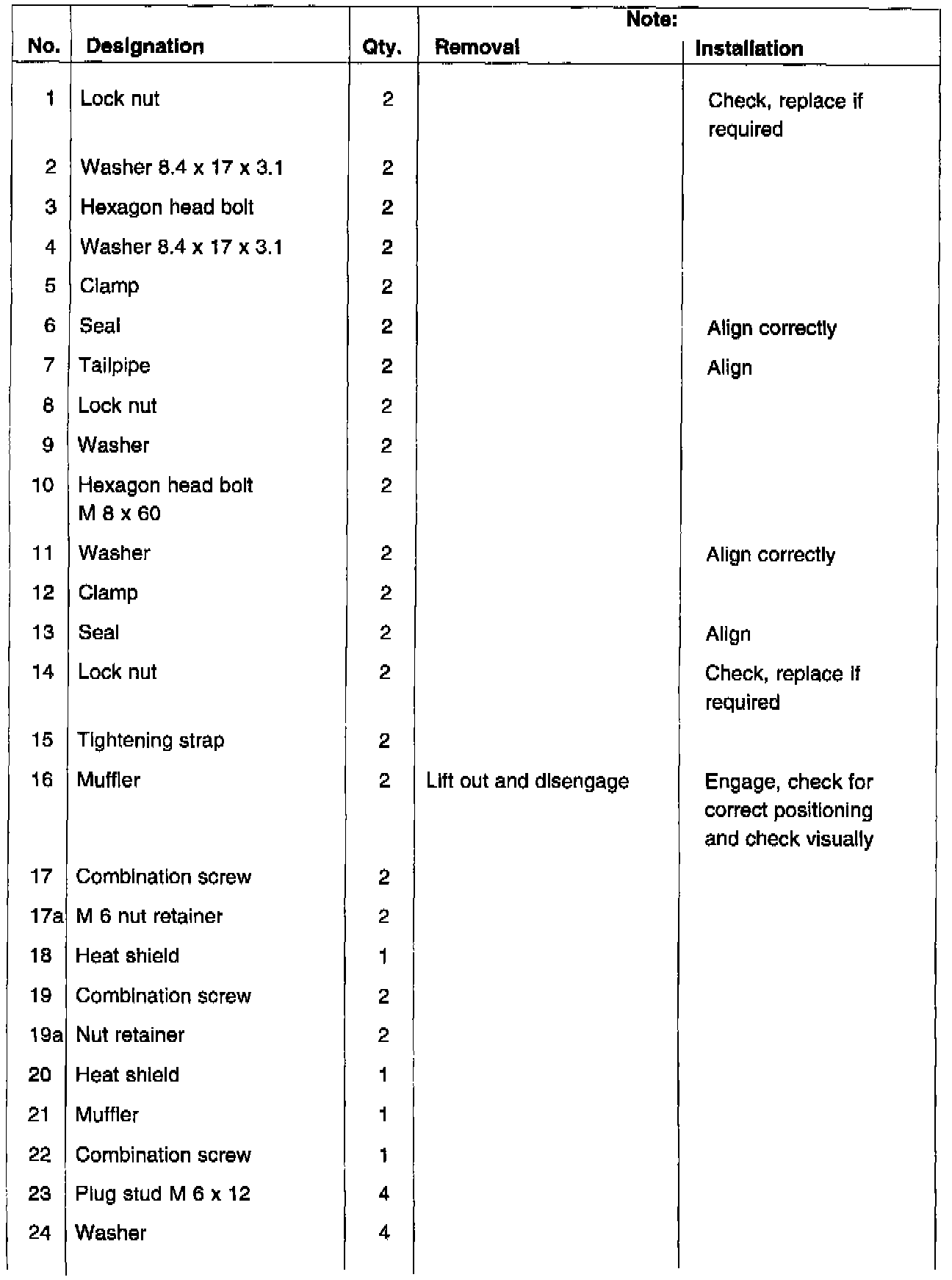 | No. | Designation | Qty. | Note: Removal | Note: Installation |
|---|---|---|---|---|
| 1 | Lock nut | 2 | | Check, replace if required |
| 2 | Washer 8.4 x 17 x 3.1 | 2 | | |
| 3 | Hexagon head bolt | 2 | | |
| 4 | Washer 8.4 x 17 x 3.1 | 2 | | |
| 5 | Clamp | 2 | | |
| 6 | Seal | 2 | | Align correctly |
| 7 | Tailpipe | 2 | | Align |
| 8 | Lock nut | 2 | | |
| 9 | Washer | 2 | | |
| 10 | Hexagon head bolt M 8 x 60 | 2 | | |
| 11 | Washer | 2 | | Align correctly |
| 12 | Clamp | 2 | | |
| 13 | Seal | 2 | | Align |
| 14 | Lock nut | 2 | | Check, replace if required |
| 15 | Tightening strap | 2 | | |
| 16 | Muffler | 2 | Lift out and disengage | Engage, check for correct positioning and check visually |
| 17 | Combination screw | 2 | | |
| 17a | M 6 nut retainer | 2 | | |
| 18 | Heat shield | 1 | | |
| 19 | Combination screw | 2 | | |
| 19a | Nut retainer | 2 | | |
| 20 | Heat shield | 1 | | |
| 21 | Muffler | 1 | | |
| 22 | Combination screw | 1 | | |
| 23 | Plug stud M 6 x 12 | 4 | | |
| 24 | Washer | 4 | | |